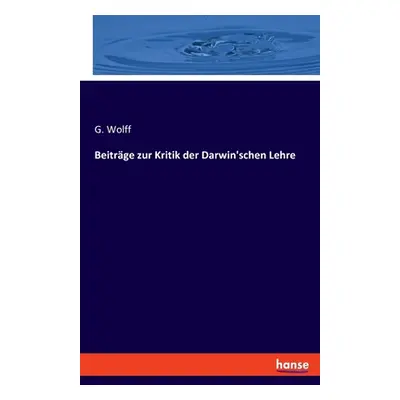 G. Wolff

Beiträge zur Kritik der Darwin'schen Lehre

hanse